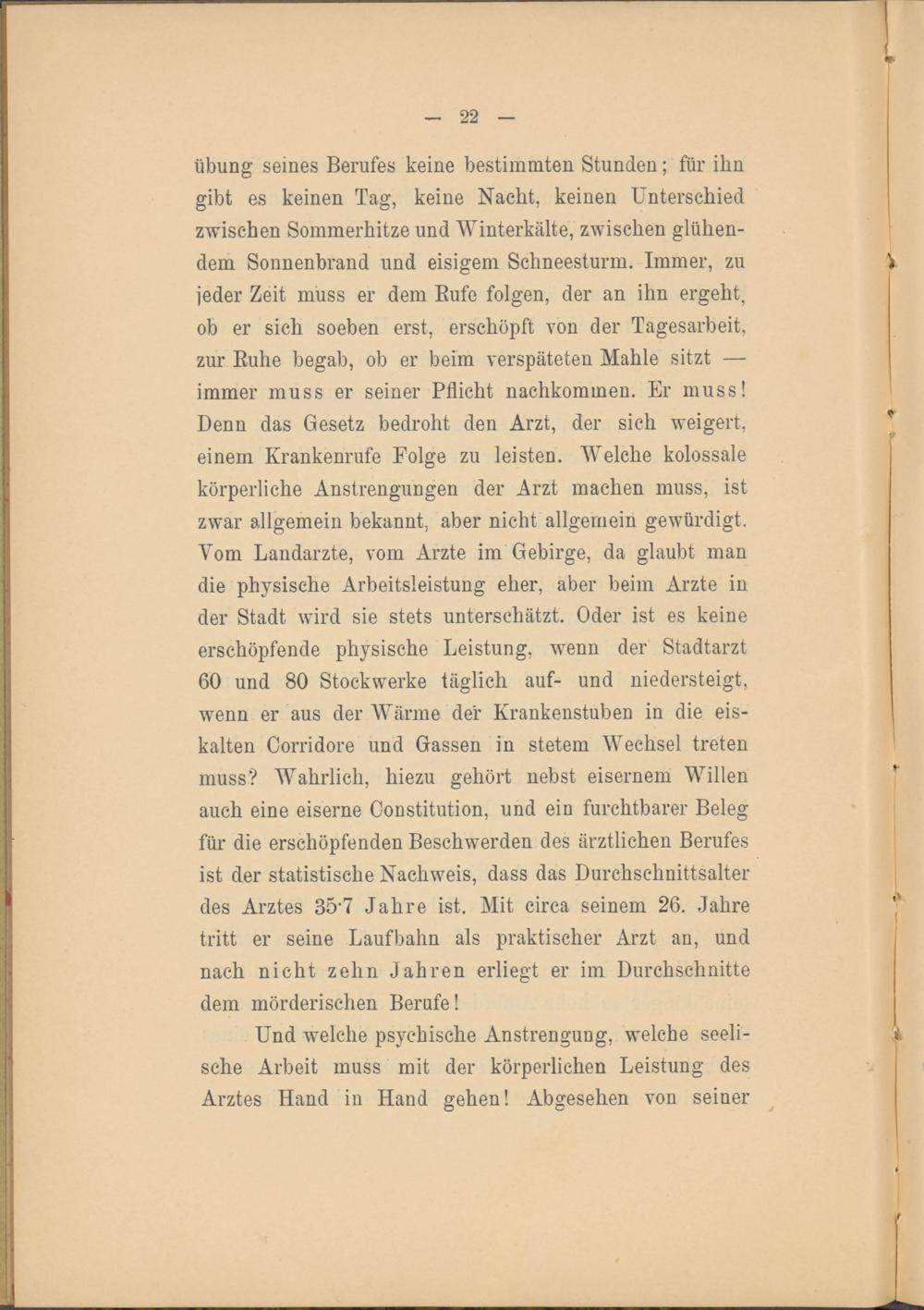 — 22 —

übung seines Berufes keine bestimmten Stunden; für ihn gibt es keinen Tag, keine Nacht, keinen Unterschied zwischen Sommerhitze und Winterkälte, zwischen glühendem Sonnenbrand und eisigem Schneesturm. Immer, zu jeder Zeit muss er dem Rufe folgen, der an ihn ergeht, ob er sich soeben erst, erschöpft von der Tagesarbeit, zur Ruhe begab, ob er beim verspäteten Mahle sitzt — immer muss er seiner Pflicht nachkommen. Er muss! Denn das Gesetz bedroht den Arzt, der sich weigert, einem Krankenrufe Folge zu leisten. Welche kolossale körperliche Anstrengungen der Arzt machen muss, ist zwar allgemein bekannt, aber nicht allgemein gewürdigt. Vom Landarzte, vom Arzte im Gebirge, da glaubt man die physische Arbeitsleistung eher, aber beim Arzte in der Stadt wird sie stets unterschätzt. Oder ist es keine erschöpfende physische Leistung, wenn der Stadtarzt 60 und 80 Stockwerke täglich auf- und niedersteigt, wenn er aus der Wärme der Krankenstuben in die eiskalten Corridore und Gassen in stetem Wechsel treten muss? Wahrlich, hiezu gehört nebst eisernem Willen auch eine eiserne Constitution, und ein furchtbarer Beleg für die erschöpfenden Beschwerden des ärztlichen Berufes ist der statistische Nachweis, dass das Durchschnittsalter des Arztes 35·7 Jahre ist. Mit circa seinem 26. Jahre tritt er seine Laufbahn als praktischer Arzt an, und nach nicht zehn Jahren erliegt er im Durchschnitte dem mörderischen Berufe!

Und welche psychische Anstrengung, welche seelische Arbeit muss mit der körperlichen Leistung des Arztes Hand in Hand gehen! Abgesehen von seiner